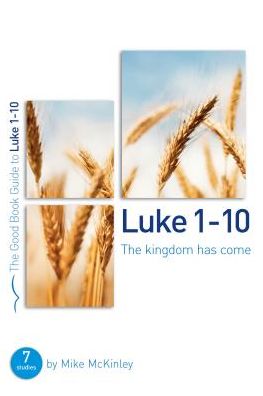 The Good Book Guide to Luke 1-10

Luke 1-10

The kingdom has come

7 studies

by Mike McKinley